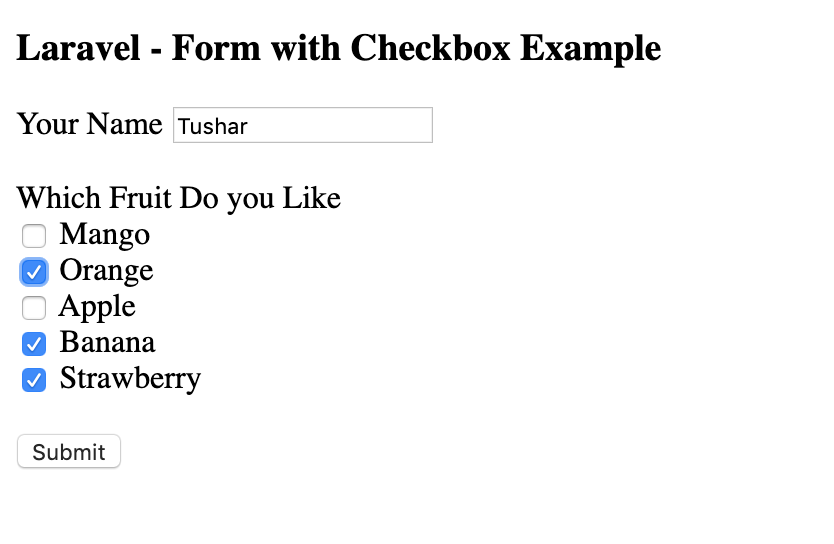 Laravel - Form with Checkbox Example

Your Name Tushar

Which Fruit Do you Like
Mango
Orange
Apple
Banana
Strawberry

Submit